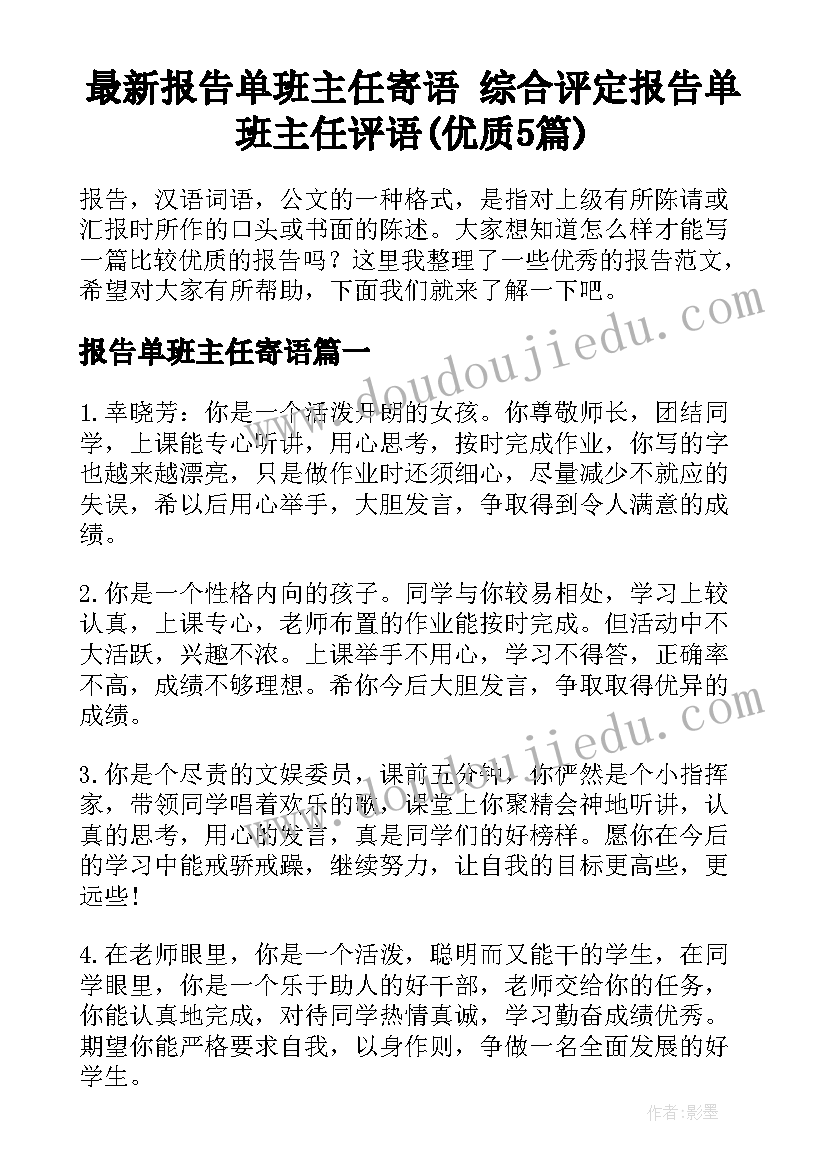 最新报告单班主任寄语 综合评定报告单班主任评语(优质5篇)

报告，汉语词语，公文的一种格式，是指对上级有所陈请或汇报时所作的口头或书面的陈述。大家想知道怎么样才能写一篇比较优质的报告吗？这里我整理了一些优秀的报告范文，希望对大家有所帮助，下面我们就来了解一下吧。

报告单班主任寄语篇一

1.幸晓芳：你是一个活泼开朗的女孩。你尊敬师长，团结同学，上课能专心听讲，用心思考，按时完成作业，你写的字也越来越漂亮，只是做作业时还须细心，尽量减少不就应的失误，希以后用心举手，大胆发言，争取得到令人满意的成绩。

2.你是一个性格内向的孩子。同学与你较易相处，学习上较认真，上课专心，老师布置的作业能按时完成。但活动中不大活跃，兴趣不浓。上课举手不用心，学习不得答，正确率不高，成绩不够理想。希你今后大胆发言，争取取得优异的成绩。

3.你是个尽责的文娱委员，课前五分钟，你俨然是个小指挥家，带领同学唱着欢乐的歌，课堂上你聚精会神地听讲，认真的思考，用心的发言，真是同学们的好榜样。愿你在今后的学习中能戒骄戒躁，继续努力，让自我的目标更高些，更远些！

4.在老师眼里，你是一个活泼，聪明而又能干的学生，在同学眼里，你是一个乐于助人的好干部，老师交给你的任务，你能认真地完成，对待同学热情真诚，学习勤奋成绩优秀。期望你能严格要求自我，以身作则，争做一名全面发展的好学生。

www.doudoujiedu.com

www.doudoujiedu.com

作者:影墨